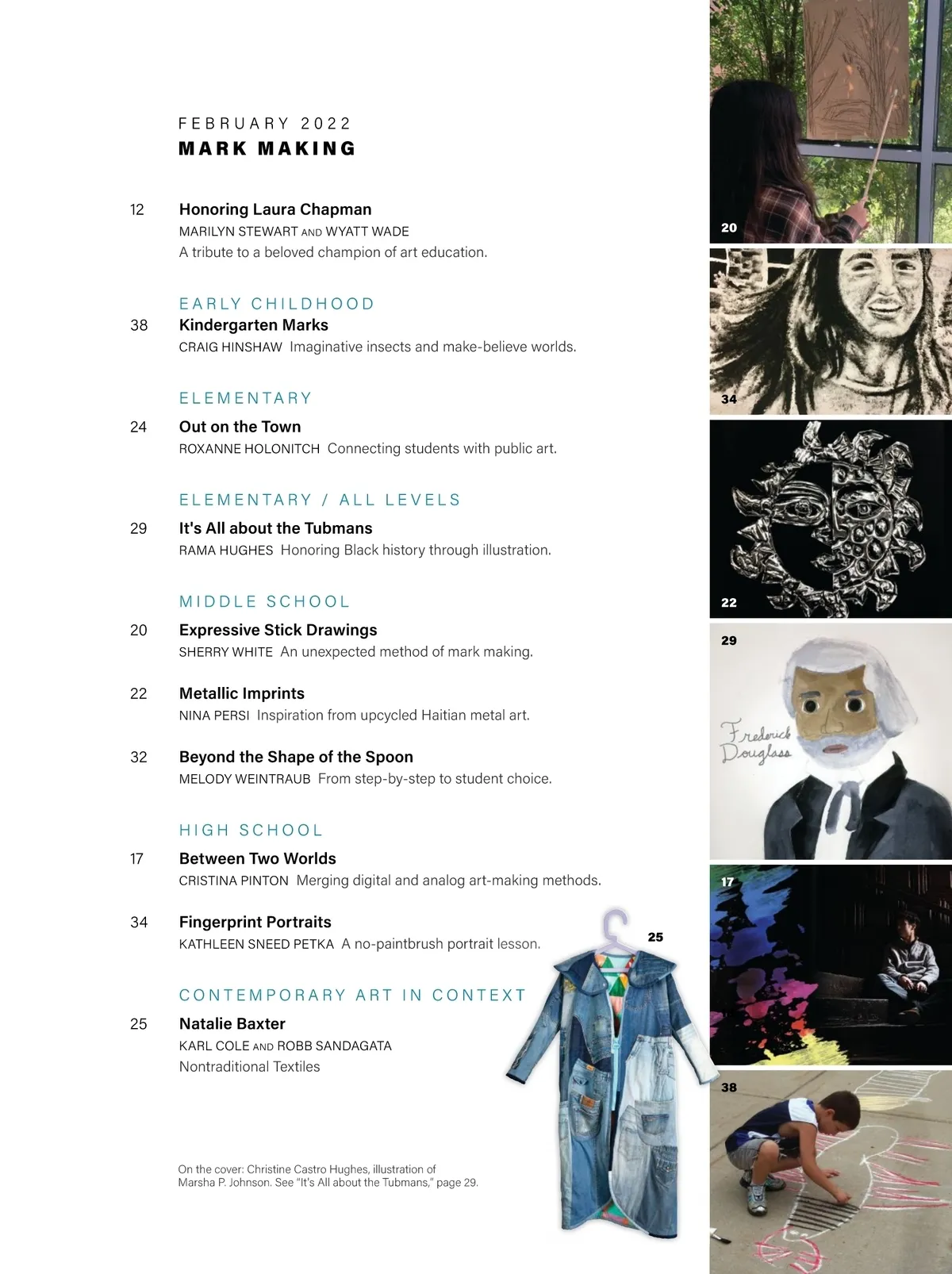 FEBRUARY 2022
MARK MAKING

12 Honoring Laura Chapman
MARILYN STEWART AND WYATT WADE
A tribute to a beloved champion of art education.

EARLY CHILDHOOD
38 Kindergarten Marks
CRAIG HINSHAW Imaginative insects and make-believe worlds.

ELEMENTARY
24 Out on the Town
ROXANNE HOLONITCH Connecting students with public art.

ELEMENTARY / ALL LEVELS
29 It's All about the Tubmans
RAMA HUGHES Honoring Black history through illustration.

MIDDLE SCHOOL
20 Expressive Stick Drawings
SHERRY WHITE An unexpected method of mark making.

22 Metallic Imprints
NINA PERSI Inspiration from upcycled Haitian metal art.

32 Beyond the Shape of the Spoon
MELODY WEINTRAUB From step-by-step to student choice.

HIGH SCHOOL
17 Between Two Worlds
CRISTINA PINTON Merging digital and analog art-making methods.

34 Fingerprint Portraits
KATHLEEN SNEED PETKA A no-paintbrush portrait lesson.

CONTEMPORARY ART IN CONTEXT
25 Natalie Baxter
KARL COLE AND ROBB SANDAGATA
Nontraditional Textiles

On the cover: Christine Castro Hughes, illustration of Marsha P. Johnson. See "It's All about the Tubmans," page 29.

25

20

34

22

29

Frederick Douglass

17

38